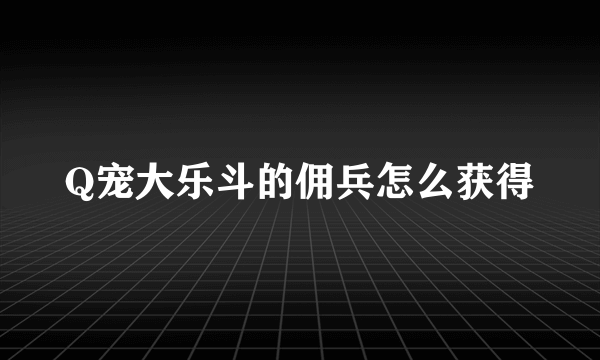 Q宠大乐斗的佣兵怎么获得